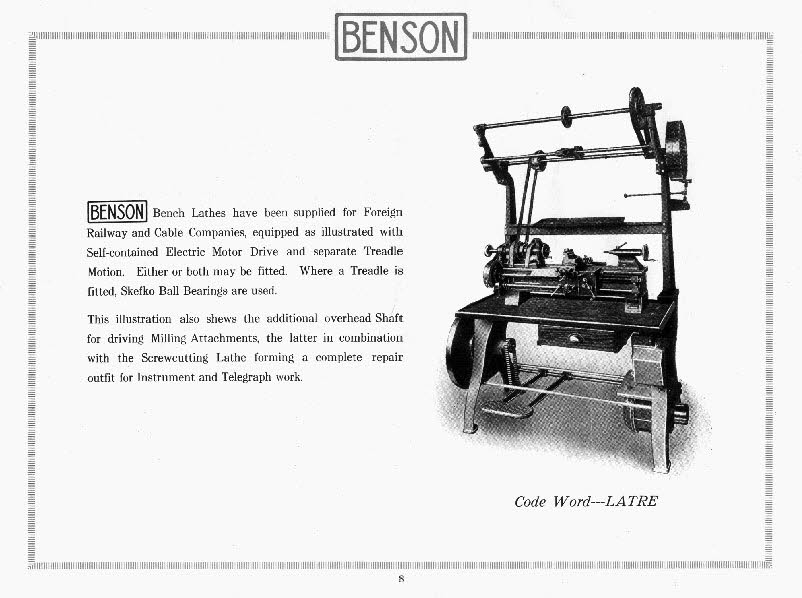 BENSON

BENSON Bench Lathes have been supplied for Foreign Railway and Cable Companies, equipped as illustrated with Self-contained Electric Motor Drive and separate Treadle Motion. Either or both may be fitted. Where a Treadle is fitted, Skefko Ball Bearings are used.

This illustration also shews the additional overhead Shaft for driving Milling Attachments, the latter in combination with the Screwcutting Lathe forming a complete repair outfit for Instrument and Telegraph work.

Code Word---LATRE

8